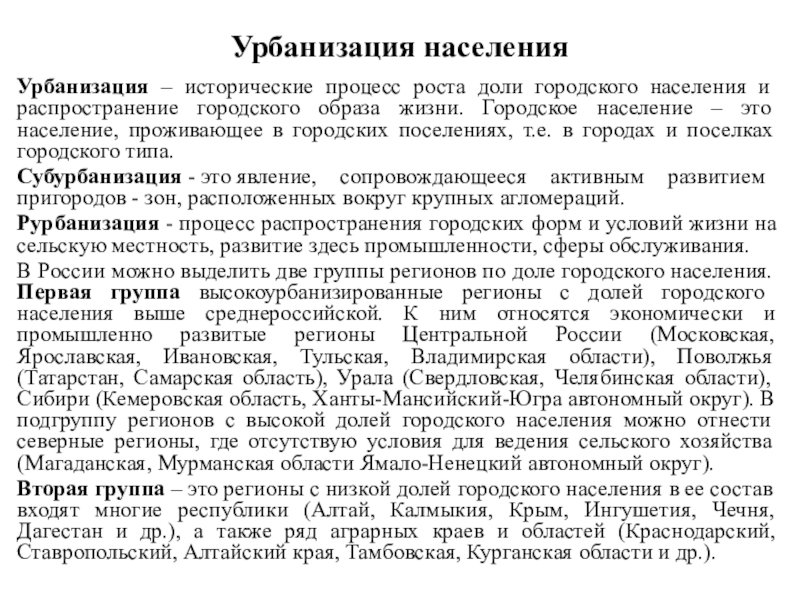 Урбанизация населения

Урбанизация – исторические процесс роста доли городского населения и распространение городского образа жизни. Городское население – это население, проживающее в городских поселениях, т.е. в городах и поселках городского типа.

Субурбанизация - это явление, сопровождающееся активным развитием пригородов - зон, расположенных вокруг крупных агломераций.

Рурбанизация - процесс распространения городских форм и условий жизни на сельскую местность, развитие здесь промышленности, сферы обслуживания.

В России можно выделить две группы регионов по доле городского населения. Первая группа высокоурбанизированные регионы с долей городского населения выше среднероссийской. К ним относятся экономически и промышленно развитые регионы Центральной России (Московская, Ярославская, Ивановская, Тульская, Владимирская области), Поволжья (Татарстан, Самарская область), Урала (Свердловская, Челябинская области), Сибири (Кемеровская область, Ханты-Мансийский-Югра автономный округ). В подгруппу регионов с высокой долей городского населения можно отнести северные регионы, где отсутствую условия для ведения сельского хозяйства (Магаданская, Мурманская области Ямало-Ненецкий автономный округ).

Вторая группа – это регионы с низкой долей городского населения в ее состав входят многие республики (Алтай, Калмыкия, Крым, Ингушетия, Чечня, Дагестан и др.), а также ряд аграрных краев и областей (Краснодарский, Ставропольский, Алтайский края, Тамбовская, Курганская области и др.).